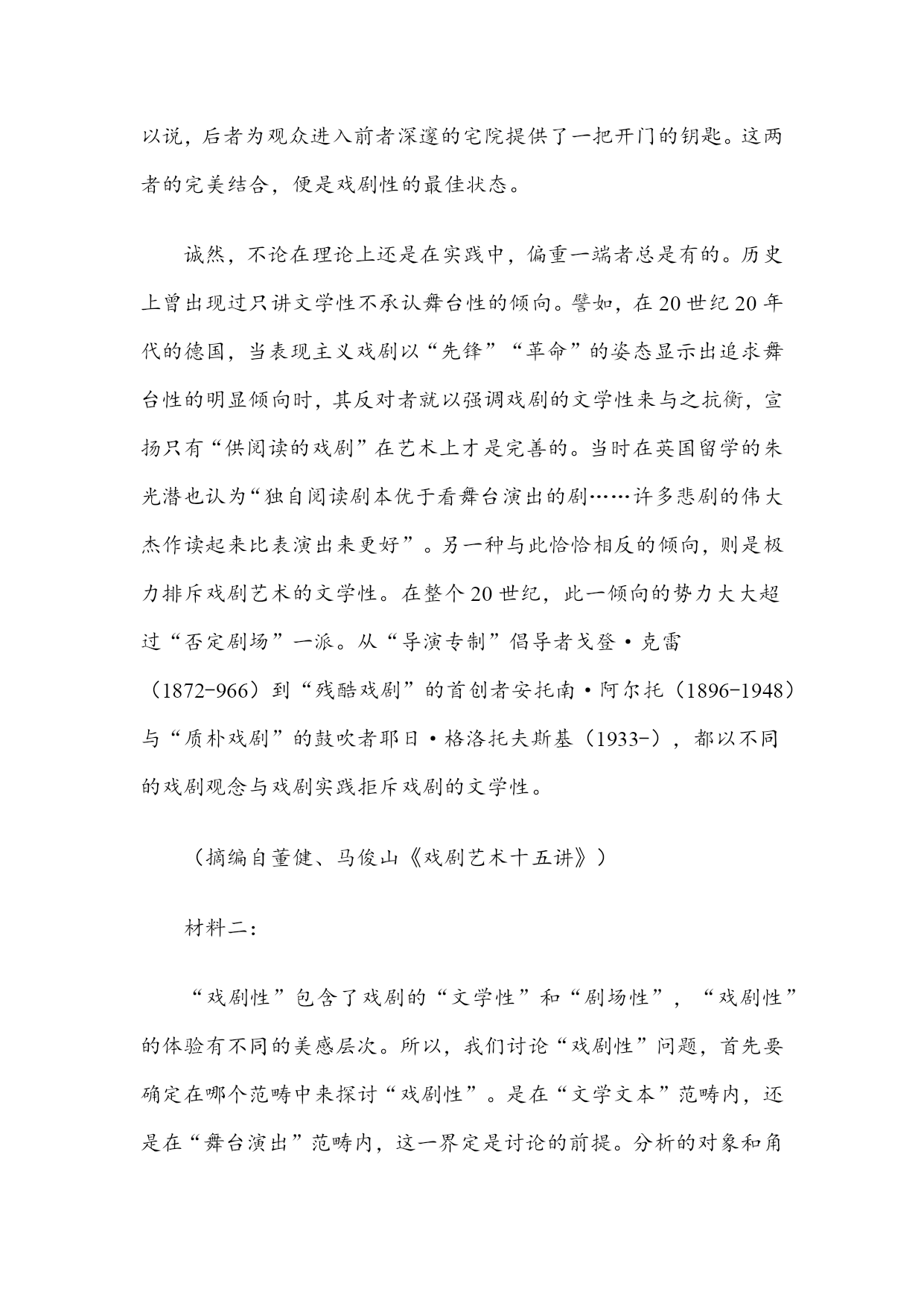 以说，后者为观众进入前者深邃的宅院提供了一把开门的钥匙。这两者的完美结合，便是戏剧性的最佳状态。

诚然，不论在理论上还是在实践中，偏重一端者总是有的。历史上曾出现过只讲文学性不承认舞台性的倾向。譬如，在20世纪20年代的德国，当表现主义戏剧以“先锋”“革命”的姿态显示出追求舞台性的明显倾向时，其反对者就以强调戏剧的文学性来与之抗衡，宣扬只有“供阅读的戏剧”在艺术上才是完善的。当时在英国留学的朱光潜也认为“独自阅读剧本优于看舞台演出的剧……许多悲剧的伟大杰作读起来比表演出来更好”。另一种与此恰恰相反的倾向，则是极力排斥戏剧艺术的文学性。在整个20世纪，此一倾向的势力大大超过“否定剧场”一派。从“导演专制”倡导者戈登·克雷（1872-966）到“残酷戏剧”的首创者安托南·阿尔托（1896-1948）与“质朴戏剧”的鼓吹者耶日·格洛托夫斯基（1933-），都以不同的戏剧观念与戏剧实践拒斥戏剧的文学性。

（摘编自董健、马俊山《戏剧艺术十五讲》）

材料二：

“戏剧性”包含了戏剧的“文学性”和“剧场性”，“戏剧性”的体验有不同的美感层次。所以，我们讨论“戏剧性”问题，首先要确定在哪个范畴中来探讨“戏剧性”。是在“文学文本”范畴内，还是在“舞台演出”范畴内，这一界定是讨论的前提。分析的对象和角